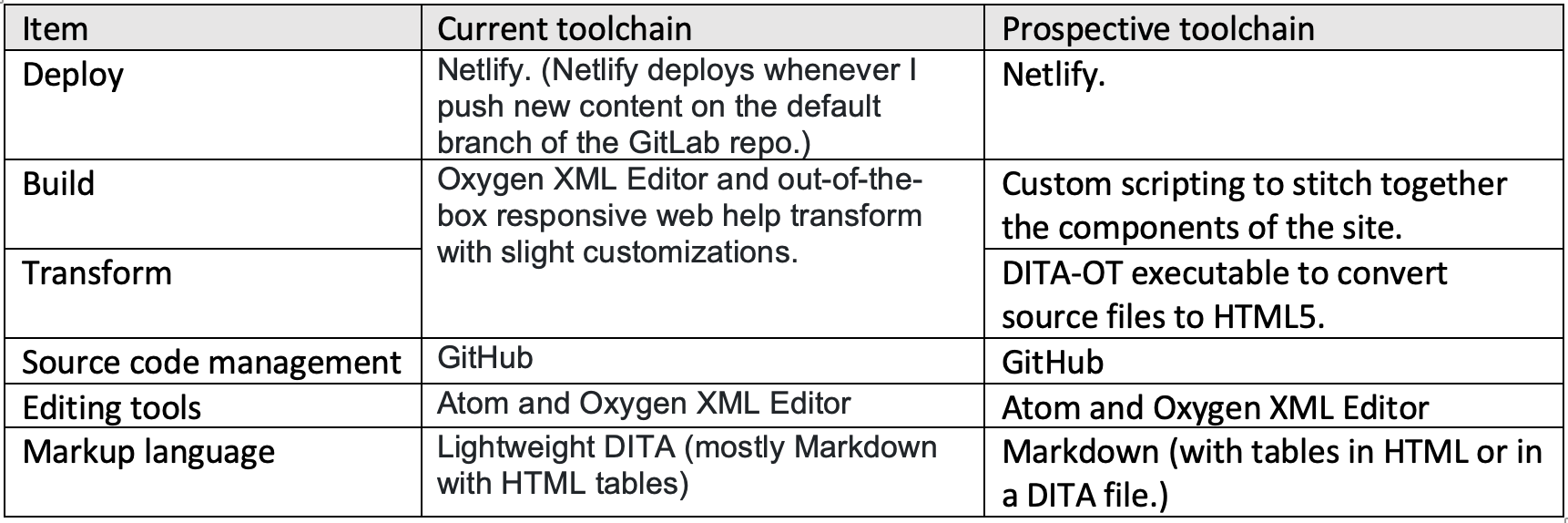 | Item | Current toolchain | Prospective toolchain |
|---|---|---|
| Deploy | Netlify. (Netlify deploys whenever I push new content on the default branch of the GitLab repo.) | Netlify. |
| Build | Oxygen XML Editor and out-of-the-box responsive web help transform with slight customizations. | Custom scripting to stitch together the components of the site. |
| Transform |  | DITA-OT executable to convert source files to HTML5. |
| Source code management | GitHub | GitHub |
| Editing tools | Atom and Oxygen XML Editor | Atom and Oxygen XML Editor |
| Markup language | Lightweight DITA (mostly Markdown with HTML tables) | Markdown (with tables in HTML or in a DITA file.) |